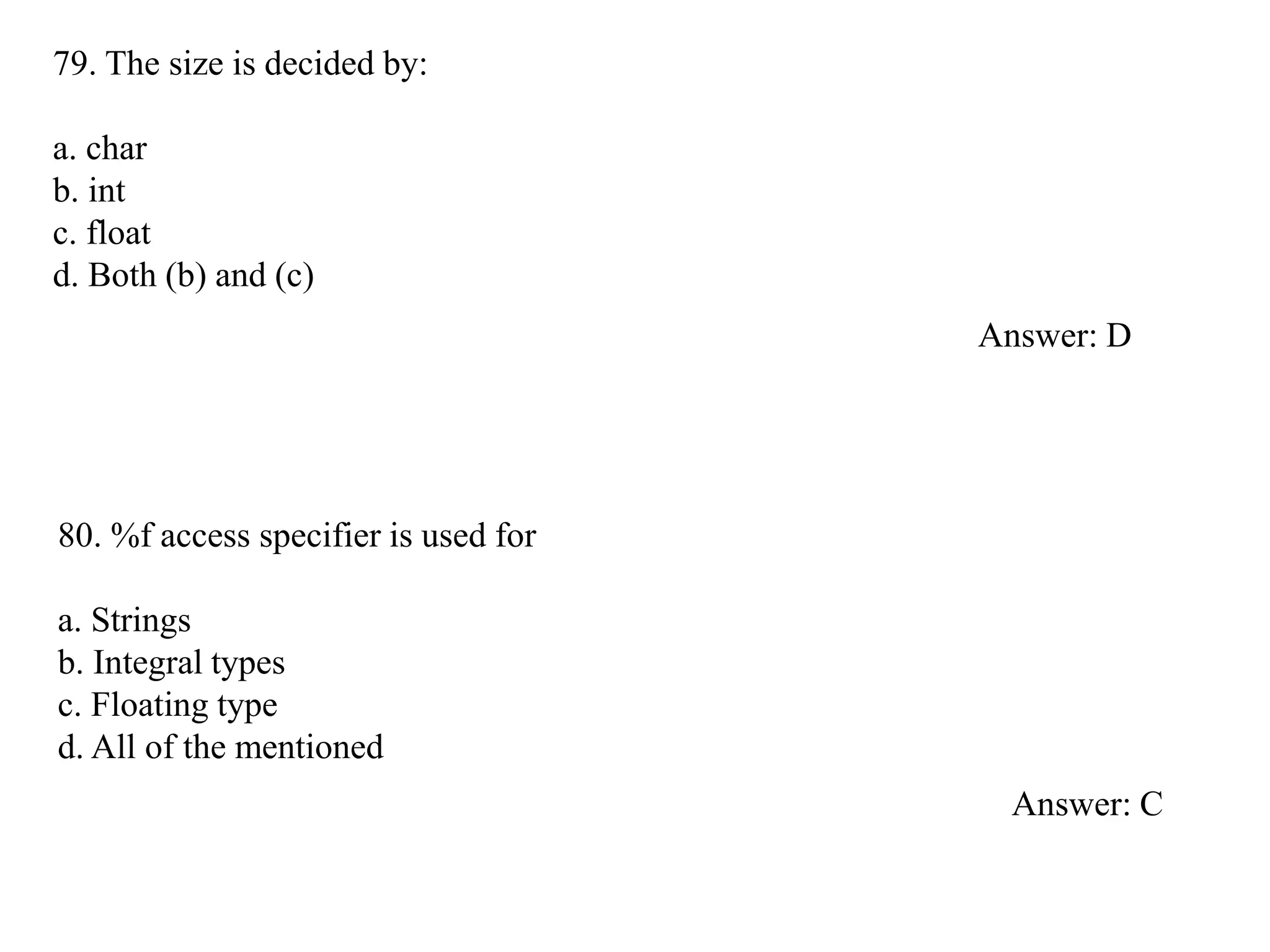 79. The size is decided by:

a. char
b. int
c. float
d. Both (b) and (c)

Answer: D

80. %f access specifier is used for

a. Strings
b. Integral types
c. Floating type
d. All of the mentioned

Answer: C